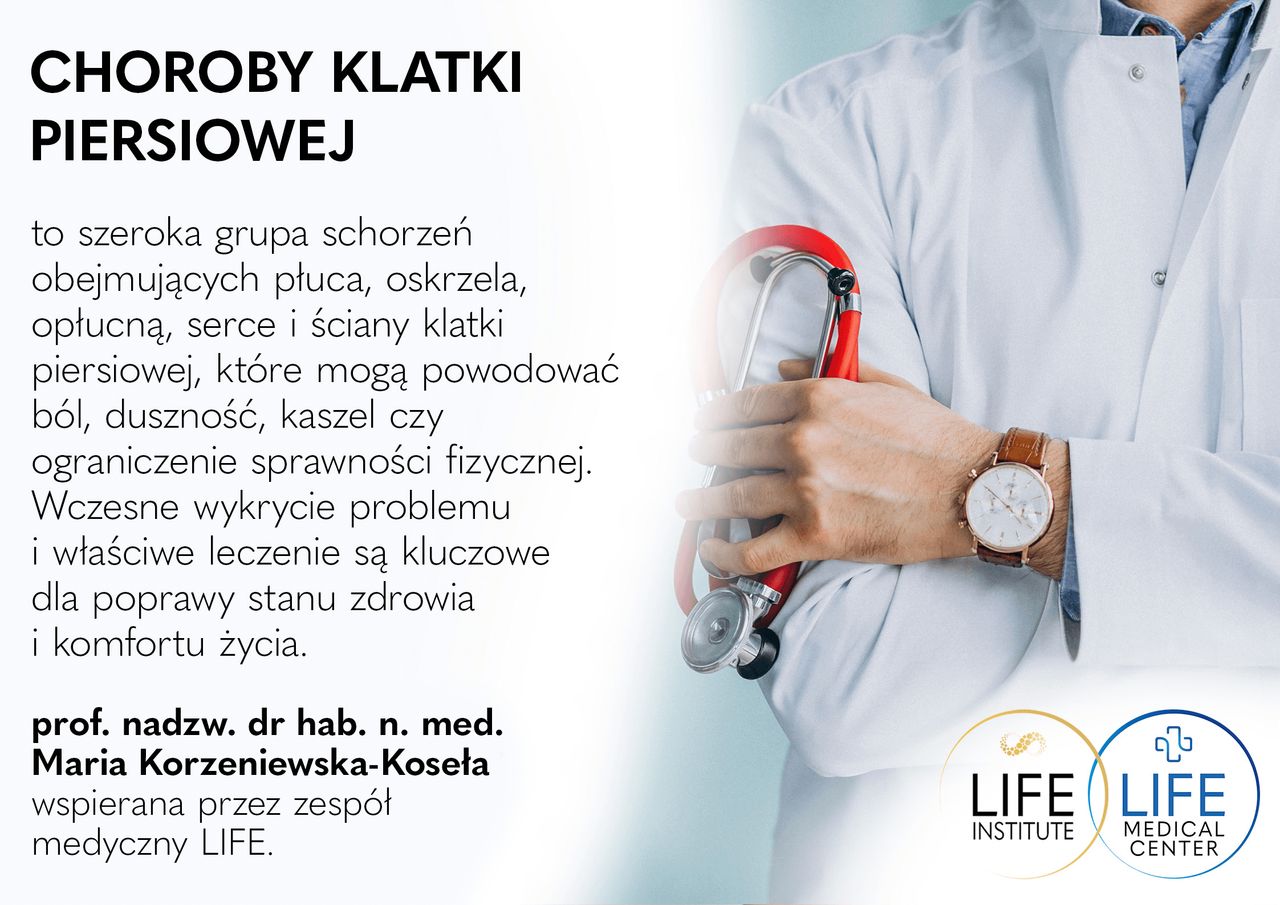 CHOROBY KLATKI PIERSIOWEJ

to szeroka grupa schorzeń obejmujących płuca, oskrzela, opłucną, serce i ściany klatki piersiowej, które mogą powodować ból, duszność, kaszel czy ograniczenie sprawności fizycznej. Wczesne wykrycie problemu i właściwe leczenie są kluczowe dla poprawy stanu zdrowia i komfortu życia.

prof. nadzw. dr hab. n. med. Maria Korzeniewska-Koseła wspierana przez zespół medyczny LIFE.

LIFE INSTITUTE

LIFE MEDICAL CENTER